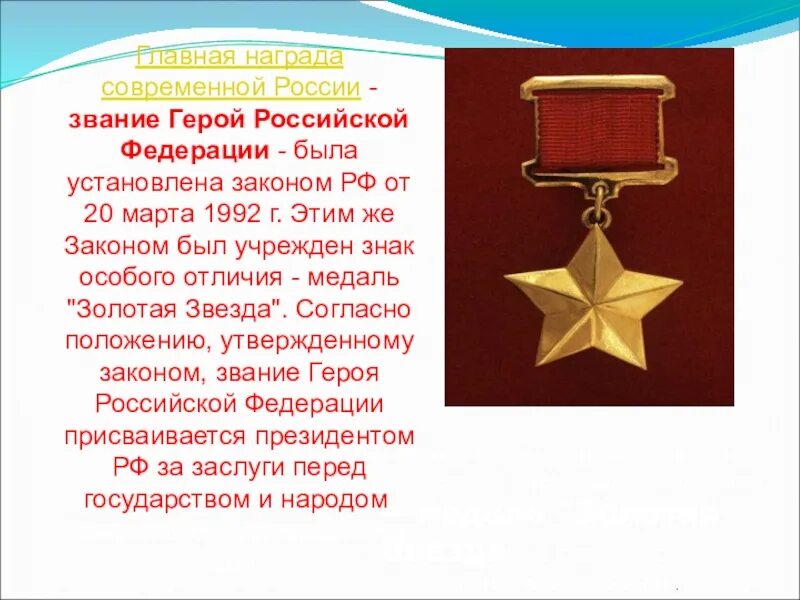 Главная награда современной России - звание Герой Российской Федерации - была установлена законом РФ от 20 марта 1992 г. Этим же Законом был учрежден знак особого отличия - медаль "Золотая Звезда". Согласно положению, утвержденному законом, звание Героя Российской Федерации присваивается президентом РФ за заслуги перед государством и народом